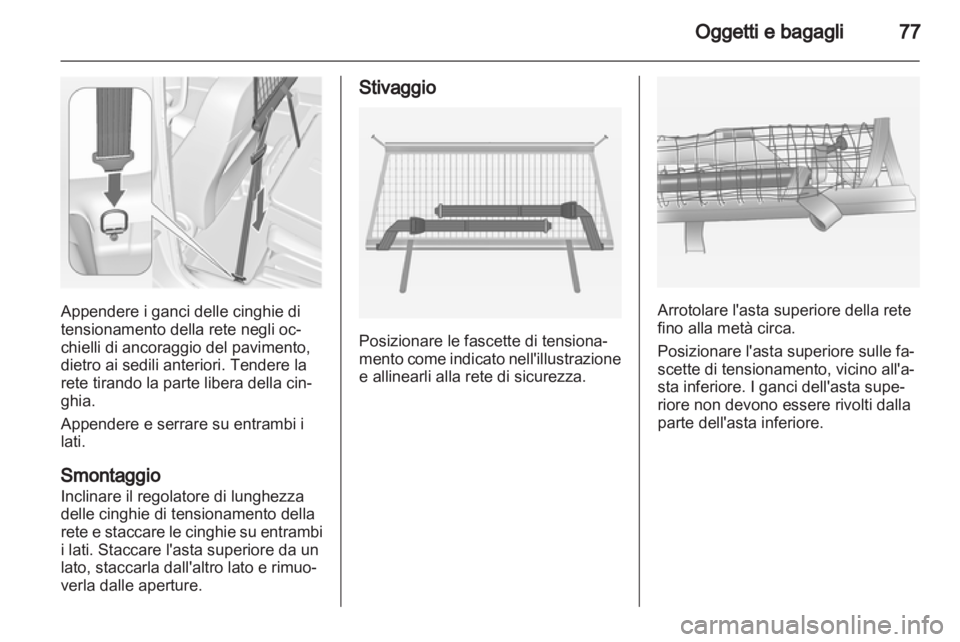 Oggetti e bagagli 77

Appendere i ganci delle cinghie di tensionamento della rete negli occhielli di ancoraggio del pavimento, dietro ai sedili anteriori. Tendere la rete tirando la parte libera della cinghia.

Appendere e serrare su entrambi i lati.

Smontaggio
Inclinare il regolatore di lunghezza delle cinghie di tensionamento della rete e staccare le cinghie su entrambi i lati. Staccare l'asta superiore da un lato, staccarla dall'altro lato e rimuoverla dalle aperture.

Stivaggio

Posizionare le fascette di tensionamento come indicato nell'illustrazione e allinearli alla rete di sicurezza.

Arrotolare l'asta superiore della rete fino alla metà circa.

Posizionare l'asta superiore sulle fascette di tensionamento, vicino all'asta inferiore. I ganci dell'asta superiore non devono essere rivolti dalla parte dell'asta inferiore.

carmanualsonline.info